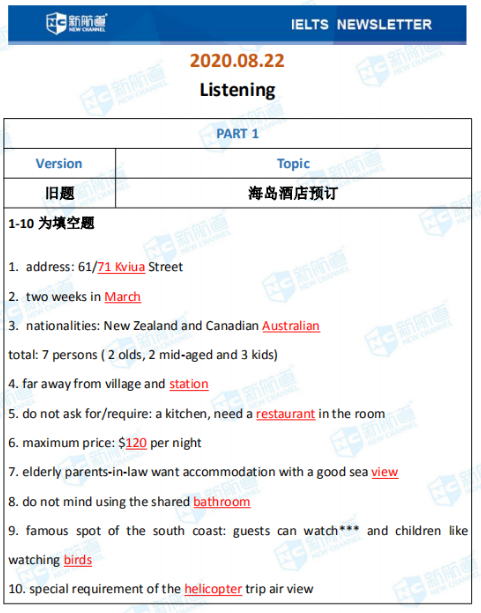 新航道 NEW CHANNEL IELTS NEWSLETTER

2020.08.22

Listening

| PART 1 | |
|---|---|
| Version | Topic |
| 旧题 | 海岛酒店预订 |

1-10 为填空题

1. address: 61/71 Kviua Street

2. two weeks in March

3. nationalities: New Zealand and Canadian Australian

total: 7 persons ( 2 olds, 2 mid-aged and 3 kids)

4. far away from village and station

5. do not ask for/require: a kitchen, need a restaurant in the room

6. maximum price: $120 per night

7. elderly parents-in-law want accommodation with a good sea view

8. do not mind using the shared bathroom

9. famous spot of the south coast: guests can watch*** and children like watching birds

10. special requirement of the helicopter trip air view